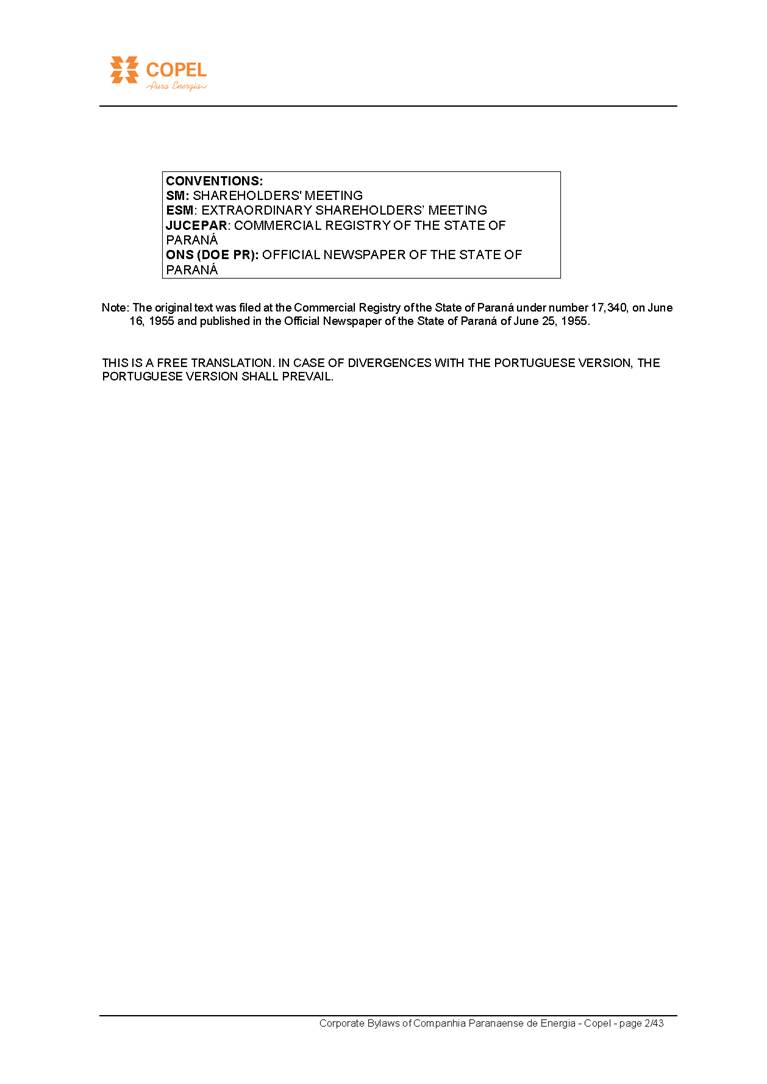 COPEL
Pura Energia

CONVENTIONS:
SM: SHAREHOLDERS' MEETING
ESM: EXTRAORDINARY SHAREHOLDERS' MEETING
JUCEPAR: COMMERCIAL REGISTRY OF THE STATE OF PARANÁ
ONS (DOE PR): OFFICIAL NEWSPAPER OF THE STATE OF PARANÁ

Note: The original text was filed at the Commercial Registry of the State of Paraná under number 17,340, on June 16, 1955 and published in the Official Newspaper of the State of Paraná of June 25, 1955.

THIS IS A FREE TRANSLATION. IN CASE OF DIVERGENCES WITH THE PORTUGUESE VERSION, THE PORTUGUESE VERSION SHALL PREVAIL.

Corporate Bylaws of Companhia Paranaense de Energia - Copel - page 2/43